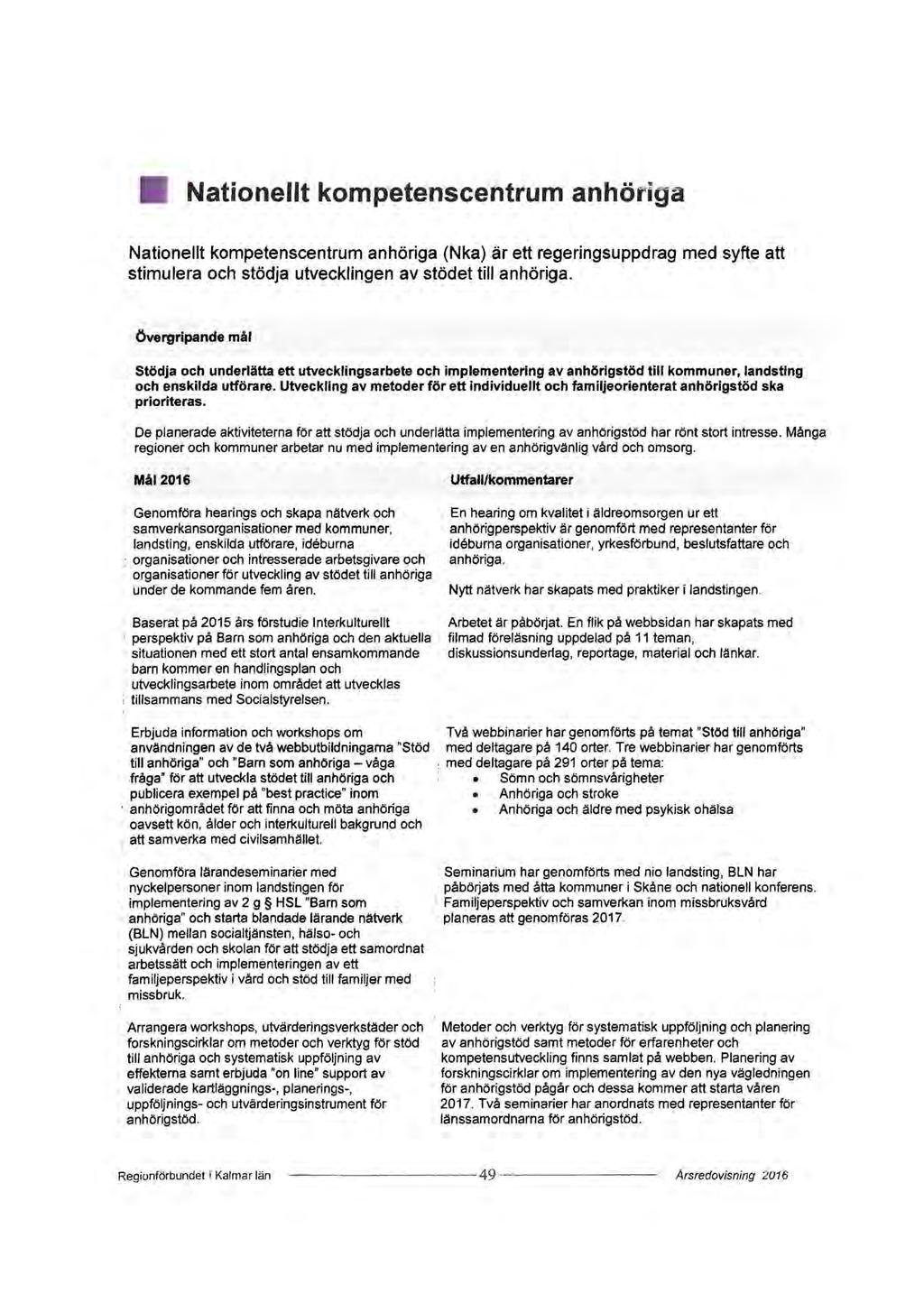 Nationellt kompetenscentrum anhöriga

Nationellt kompetenscentrum anhöriga (Nka) är ett regeringsuppdrag med syfte att stimulera och stödja utvecklingen av stödet till anhöriga.

Övergripande mål

Stödja och underlätta ett utvecklingsarbete och implementering av anhörigstöd till kommuner, landsting och enskilda utförare. Utveckling av metoder för ett individuellt och familjeorienterat anhörigstöd ska prioriteras.

De planerade aktiviteterna för att stödja och underlätta implementering av anhörigstöd har rönt stort intresse. Många regioner och kommuner arbetar nu med implementering av en anhörigvänlig vård och omsorg.

| Mål 2016 | Utfall/kommentarer |
|---|---|
| Genomföra hearings och skapa nätverk och samverkansorganisationer med kommuner, landsting, enskilda utförare, idéburna organisationer och intresserade arbetsgivare och organisationer för utveckling av stödet till anhöriga under de kommande fem åren. | En hearing om kvalitet i äldreomsorgen ur ett anhörigperspektiv är genomfört med representanter för idéburna organisationer, yrkesförbund, beslutsfattare och anhöriga. Nytt nätverk har skapats med praktiker i landstingen. |
| Baserat på 2015 års förstudie Interkulturellt perspektiv på Barn som anhöriga och den aktuella situationen med ett stort antal ensamkommande barn kommer en handlingsplan och utvecklingsarbete inom området att utvecklas tillsammans med Socialstyrelsen. | Arbetet är påbörjat. En flik på webbsidan har skapats med filmad föreläsning uppdelad på 11 teman, diskussionsunderlag, reportage, material och länkar. |
| Erbjuda information och workshops om användningen av de två webbutbildningarna "Stöd till anhöriga" och "Barn som anhöriga – våga fråga" för att utveckla stödet till anhöriga och publicera exempel på "best practice" inom anhörigområdet för att finna och möta anhöriga oavsett kön, ålder och interkulturell bakgrund och att samverka med civilsamhället. | Två webbinarier har genomförts på temat "Stöd till anhöriga" med deltagare på 140 orter. Tre webbinarier har genomförts med deltagare på 291 orter på tema: • Sömn och sömnsvårigheter • Anhöriga och stroke • Anhöriga och äldre med psykisk ohälsa |
| Genomföra lärandeseminarier med nyckelpersoner inom landstingen för implementering av 2 g § HSL "Barn som anhöriga" och starta blandade lärande nätverk (BLN) mellan socialtjänsten, hälso- och sjukvården och skolan för att stödja ett samordnat arbetssätt och implementeringen av ett familjeperspektiv i vård och stöd till familjer med missbruk. | Seminarium har genomförts med nio landsting, BLN har påbörjats med åtta kommuner i Skåne och nationell konferens. Familjeperspektiv och samverkan inom missbruksvård planeras att genomföras 2017. |
| Arrangera workshops, utvärderingsverkstäder och forskningscirklar om metoder och verktyg för stöd till anhöriga och systematisk uppföljning av effekterna samt erbjuda "on line" support av validerade kartläggnings-, planerings-, uppföljnings- och utvärderingsinstrument för anhörigstöd. | Metoder och verktyg för systematisk uppföljning och planering av anhörigstöd samt metoder för erfarenheter och kompetensutveckling finns samlat på webben. Planering av forskningscirklar om implementering av den nya vägledningen för anhörigstöd pågår och dessa kommer att starta våren 2017. Två seminarier har anordnats med representanter för länssamordnarna för anhörigstöd. |

Regionförbundet i Kalmar län 49 Årsredovisning 2016